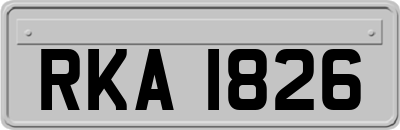 RKA 1826